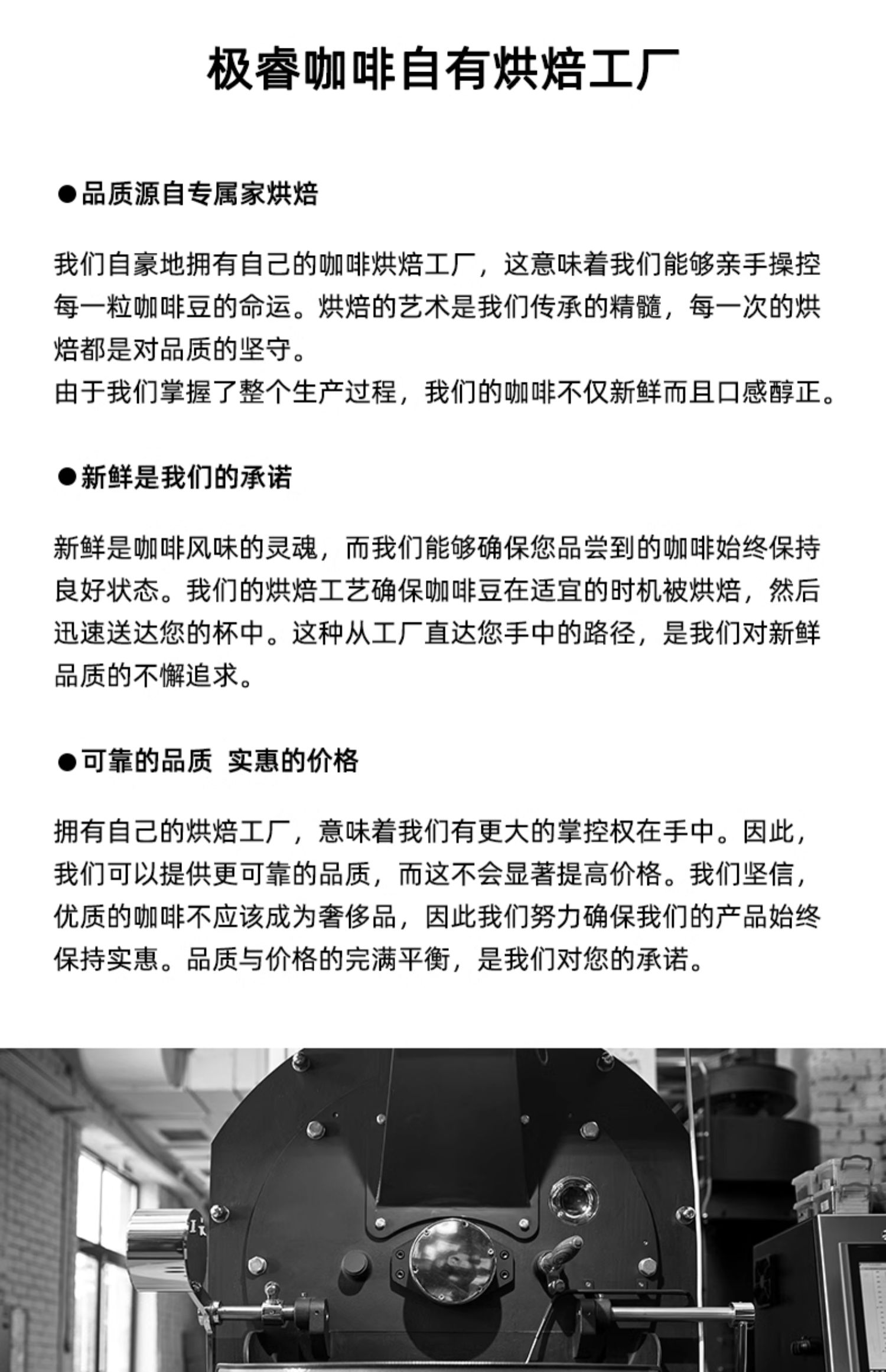 极睿咖啡自有烘焙工厂

●品质源自专属家烘焙

我们自豪地拥有自己的咖啡烘焙工厂，这意味着我们能够亲手操控每一粒咖啡豆的命运。烘焙的艺术是我们传承的精髓，每一次的烘焙都是对品质的坚守。
由于我们掌握了整个生产过程，我们的咖啡不仅新鲜而且口感醇正。

●新鲜是我们的承诺

新鲜是咖啡风味的灵魂，而我们能够确保您品尝到的咖啡始终保持良好状态。我们的烘焙工艺确保咖啡豆在适宜的时机被烘焙，然后迅速送达您的杯中。这种从工厂直达您手中的路径，是我们对新鲜品质的不懈追求。

●可靠的品质 实惠的价格

拥有自己的烘焙工厂，意味着我们有更大的掌控权在手中。因此，我们可以提供更可靠的品质，而这不会显著提高价格。我们坚信，优质的咖啡不应该成为奢侈品，因此我们努力确保我们的产品始终保持实惠。品质与价格的完满平衡，是我们对您的承诺。